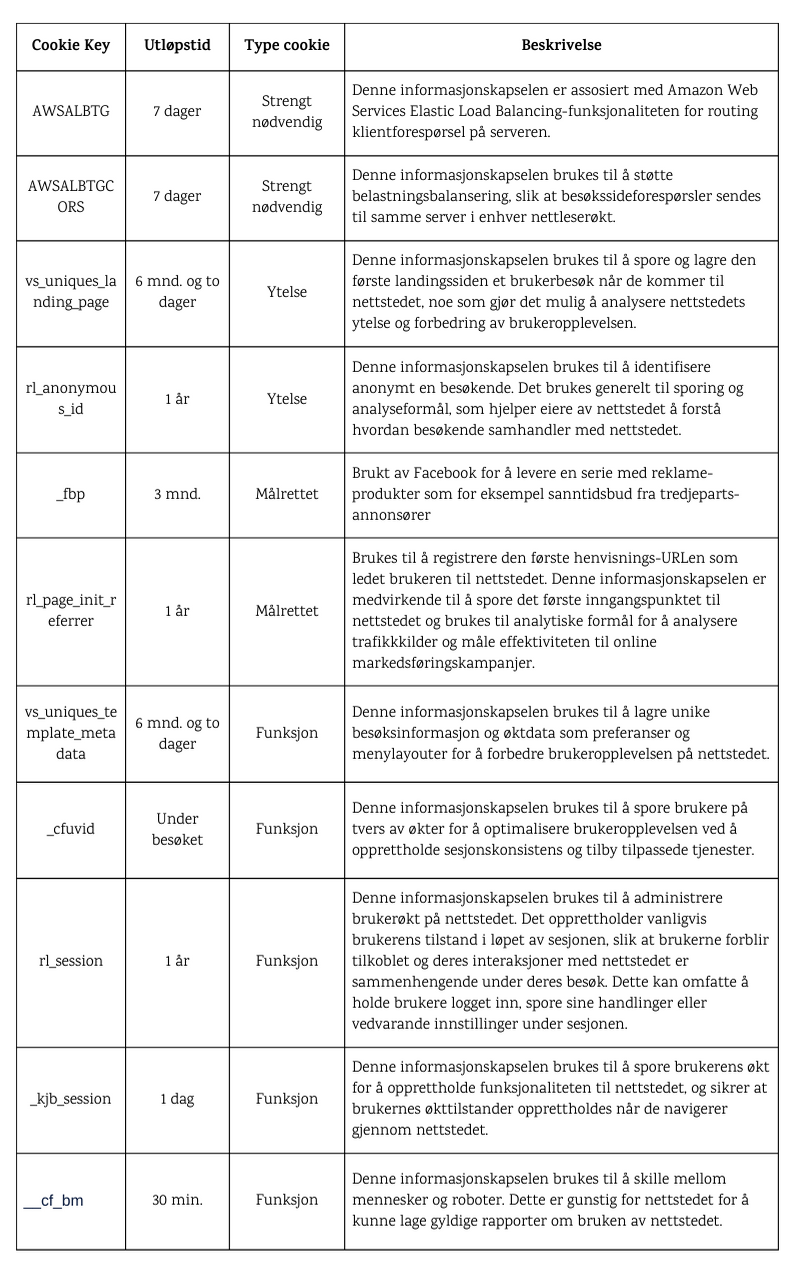 | Cookie Key | Utløpstid | Type cookie | Beskrivelse |
|---|---|---|---|
| AWSALBTG | 7 dager | Strengt nødvendig | Denne informasjonskapselen er assosiert med Amazon Web Services Elastic Load Balancing-funksjonaliteten for routing klientforespørsel på serveren. |
| AWSALBTGCORS | 7 dager | Strengt nødvendig | Denne informasjonskapselen brukes til å støtte belastningsbalansering, slik at besøkssideforespørsler sendes til samme server i enhver nettleserøkt. |
| vs_uniques_landing_page | 6 mnd. og to dager | Ytelse | Denne informasjonskapselen brukes til å spore og lagre den første landingssiden et brukerbesøk når de kommer til nettstedet, noe som gjør det mulig å analysere nettstedets ytelse og forbedring av brukeropplevelsen. |
| rl_anonymous_id | 1 år | Ytelse | Denne informasjonskapselen brukes til å identifisere anonymt en besøkende. Det brukes generelt til sporing og analyseformål, som hjelper eiere av nettstedet å forstå hvordan besøkende samhandler med nettstedet. |
| _fbp | 3 mnd. | Målrettet | Brukt av Facebook for å levere en serie med reklame-produkter som for eksempel sanntidsbud fra tredjeparts-annonsører |
| rl_page_init_referrer | 1 år | Målrettet | Brukes til å registrere den første henvisnings-URLen som ledet brukeren til nettstedet. Denne informasjonskapselen er medvirkende til å spore det første inngangspunktet til nettstedet og brukes til analytiske formål for å analysere trafikkkilder og måle effektiviteten til online markedsføringskampanjer. |
| vs_uniques_template_metadata | 6 mnd. og to dager | Funksjon | Denne informasjonskapselen brukes til å lagre unike besøksinformasjon og øktdata som preferanser og menylayouter for å forbedre brukeropplevelsen på nettstedet. |
| _cfuvid | Under besøket | Funksjon | Denne informasjonskapselen brukes til å spore brukere på tvers av økter for å optimalisere brukeropplevelsen ved å opprettholde sesjonskonsistens og tilby tilpassede tjenester. |
| rl_session | 1 år | Funksjon | Denne informasjonskapselen brukes til å administrere brukerøkt på nettstedet. Det opprettholder vanligvis brukerens tilstand i løpet av sesjonen, slik at brukerne forblir tilkoblet og deres interaksjoner med nettstedet er sammenhengende under deres besøk. Dette kan omfatte å holde brukere logget inn, spore sine handlinger eller vedvarande innstillinger under sesjonen. |
| _kjb_session | 1 dag | Funksjon | Denne informasjonskapselen brukes til å spore brukerens økt for å opprettholde funksjonaliteten til nettstedet, og sikrer at brukernes økttilstander opprettholdes når de navigerer gjennom nettstedet. |
| __cf_bm | 30 min. | Funksjon | Denne informasjonskapselen brukes til å skille mellom mennesker og roboter. Dette er gunstig for nettstedet for å kunne lage gyldige rapporter om bruken av nettstedet. |